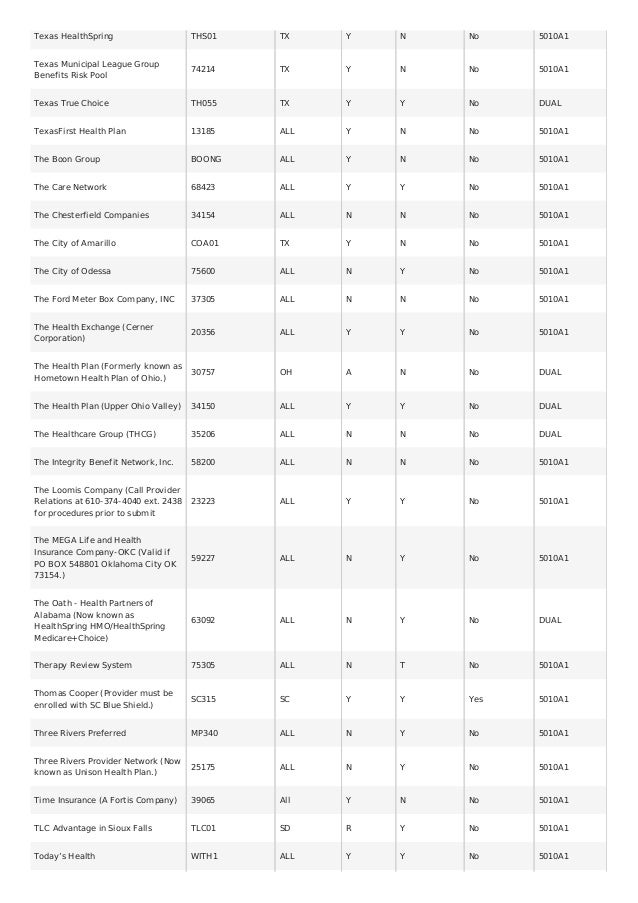 | | | | | | | |
|---|---|---|---|---|---|---|
| Texas HealthSpring | THS01 | TX | Y | N | No | 5010A1 |
| Texas Municipal League Group Benefits Risk Pool | 74214 | TX | Y | N | No | 5010A1 |
| Texas True Choice | TH055 | TX | Y | Y | No | DUAL |
| TexasFirst Health Plan | 13185 | ALL | Y | N | No | 5010A1 |
| The Boon Group | BOONG | ALL | Y | N | No | 5010A1 |
| The Care Network | 68423 | ALL | Y | Y | No | 5010A1 |
| The Chesterfield Companies | 34154 | ALL | N | N | No | 5010A1 |
| The City of Amarillo | COA01 | TX | Y | N | No | 5010A1 |
| The City of Odessa | 75600 | ALL | N | Y | No | 5010A1 |
| The Ford Meter Box Company, INC | 37305 | ALL | N | N | No | 5010A1 |
| The Health Exchange (Cerner Corporation) | 20356 | ALL | Y | Y | No | 5010A1 |
| The Health Plan (Formerly known as Hometown Health Plan of Ohio.) | 30757 | OH | A | N | No | DUAL |
| The Health Plan (Upper Ohio Valley) | 34150 | ALL | Y | Y | No | DUAL |
| The Healthcare Group (THCG) | 35206 | ALL | N | N | No | DUAL |
| The Integrity Benefit Network, Inc. | 58200 | ALL | N | N | No | 5010A1 |
| The Loomis Company (Call Provider Relations at 610-374-4040 ext. 2438 for procedures prior to submit | 23223 | ALL | Y | Y | No | 5010A1 |
| The MEGA Life and Health Insurance Company-OKC (Valid if PO BOX 548801 Oklahoma City OK 73154.) | 59227 | ALL | N | Y | No | 5010A1 |
| The Oath - Health Partners of Alabama (Now known as HealthSpring HMO/HealthSpring Medicare+Choice) | 63092 | ALL | N | Y | No | DUAL |
| Therapy Review System | 75305 | ALL | N | T | No | 5010A1 |
| Thomas Cooper (Provider must be enrolled with SC Blue Shield.) | SC315 | SC | Y | Y | Yes | 5010A1 |
| Three Rivers Preferred | MP340 | ALL | N | Y | No | 5010A1 |
| Three Rivers Provider Network (Now known as Unison Health Plan.) | 25175 | ALL | N | Y | No | 5010A1 |
| Time Insurance (A Fortis Company) | 39065 | All | Y | N | No | 5010A1 |
| TLC Advantage in Sioux Falls | TLC01 | SD | R | Y | No | 5010A1 |
| Today's Health | WITH1 | ALL | Y | Y | No | 5010A1 |